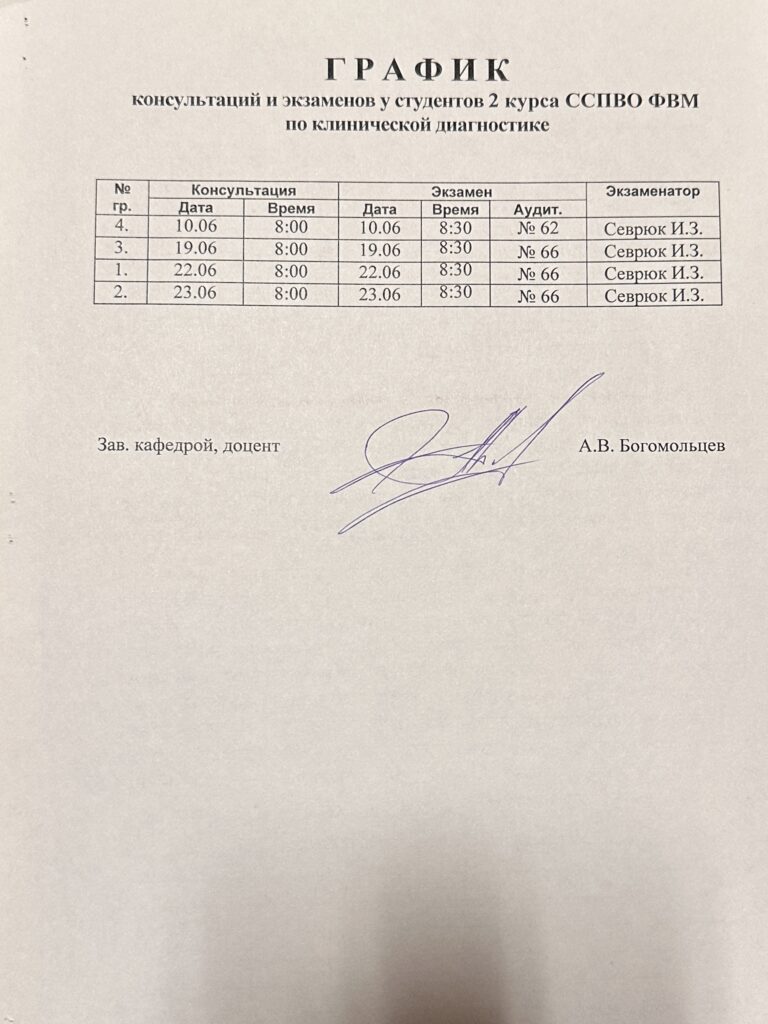 ГРАФИК
консультаций и экзаменов у студентов 2 курса ССПВО ФВМ
по клинической диагностике

| № гр. | Консультация Дата | Консультация Время | Экзамен Дата | Экзамен Время | Экзамен Аудит. | Экзаменатор |
|---|---|---|---|---|---|---|
| 4. | 10.06 | 8:00 | 10.06 | 8:30 | № 62 | Севрюк И.З. |
| 3. | 19.06 | 8:00 | 19.06 | 8:30 | № 66 | Севрюк И.З. |
| 1. | 22.06 | 8:00 | 22.06 | 8:30 | № 66 | Севрюк И.З. |
| 2. | 23.06 | 8:00 | 23.06 | 8:30 | № 66 | Севрюк И.З. |

Зав. кафедрой, доцент А.В. Богомольцев